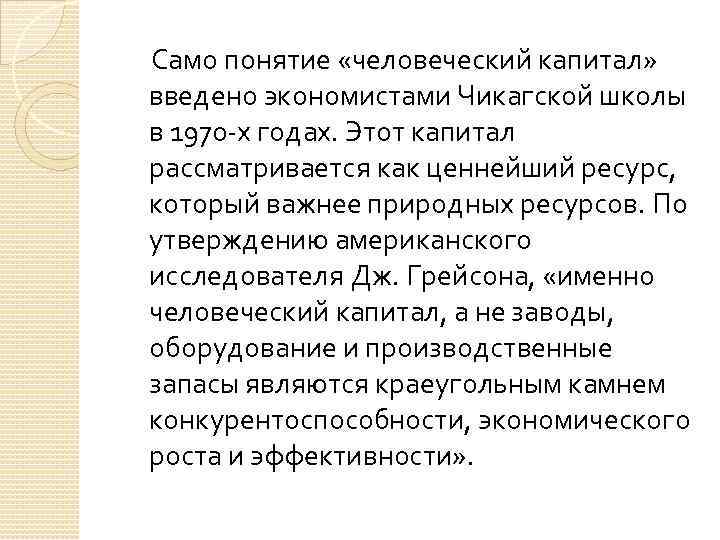 Само понятие «человеческий капитал» введено экономистами Чикагской школы в 1970-х годах. Этот капитал рассматривается как ценнейший ресурс, который важнее природных ресурсов. По утверждению американского исследователя Дж. Грейсона, «именно человеческий капитал, а не заводы, оборудование и производственные запасы являются краеугольным камнем конкурентоспособности, экономического роста и эффективности».